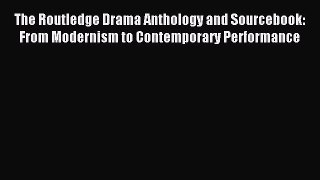 The Routledge Drama Anthology and Sourcebook: From Modernism to Contemporary Performance